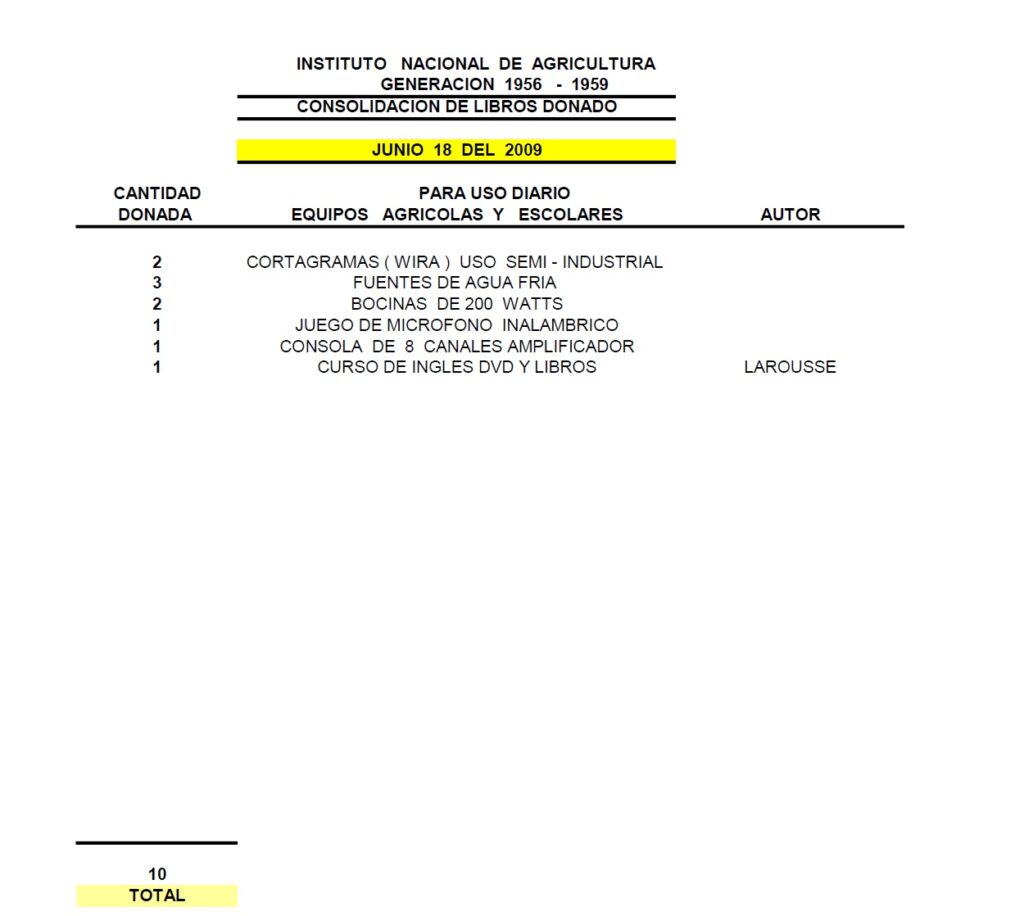 INSTITUTO NACIONAL DE AGRICULTURA
GENERACION 1956 - 1959
CONSOLIDACION DE LIBROS DONADO

JUNIO 18 DEL 2009

| CANTIDAD DONADA | PARA USO DIARIO EQUIPOS AGRICOLAS Y ESCOLARES | AUTOR |
|---|---|---|
| 2 | CORTAGRAMAS ( WIRA ) USO SEMI - INDUSTRIAL | |
| 3 | FUENTES DE AGUA FRIA | |
| 2 | BOCINAS DE 200 WATTS | |
| 1 | JUEGO DE MICROFONO INALAMBRICO | |
| 1 | CONSOLA DE 8 CANALES AMPLIFICADOR | |
| 1 | CURSO DE INGLES DVD Y LIBROS | LAROUSSE |

10
TOTAL